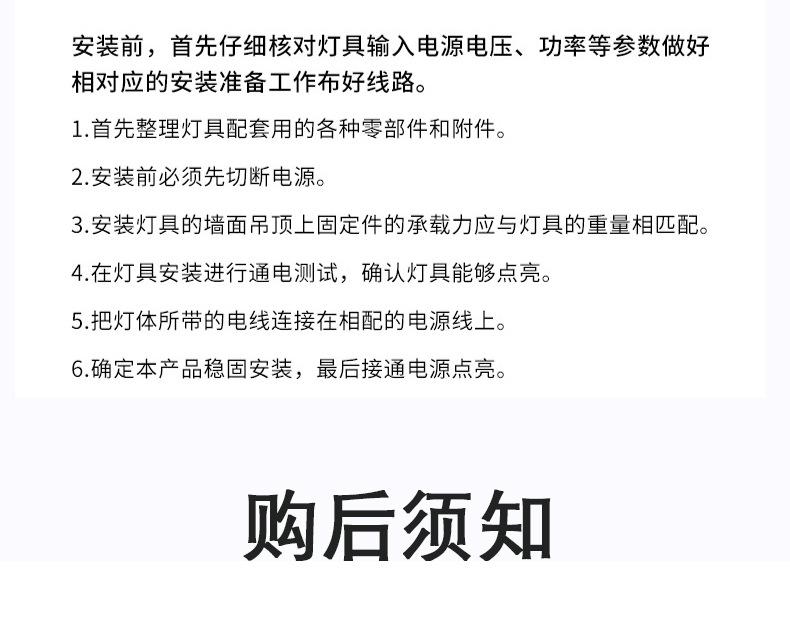 安装前，首先仔细核对灯具输入电源电压、功率等参数做好相对应的安装准备工作布好线路。

1.首先整理灯具配套用的各种零部件和附件。

2.安装前必须先切断电源。

3.安装灯具的墙面吊顶上固定件的承载力应与灯具的重量相匹配。

4.在灯具安装进行通电测试，确认灯具能够点亮。

5.把灯体所带的电线连接在相配的电源线上。

6.确定本产品稳固安装，最后接通电源点亮。

购后须知